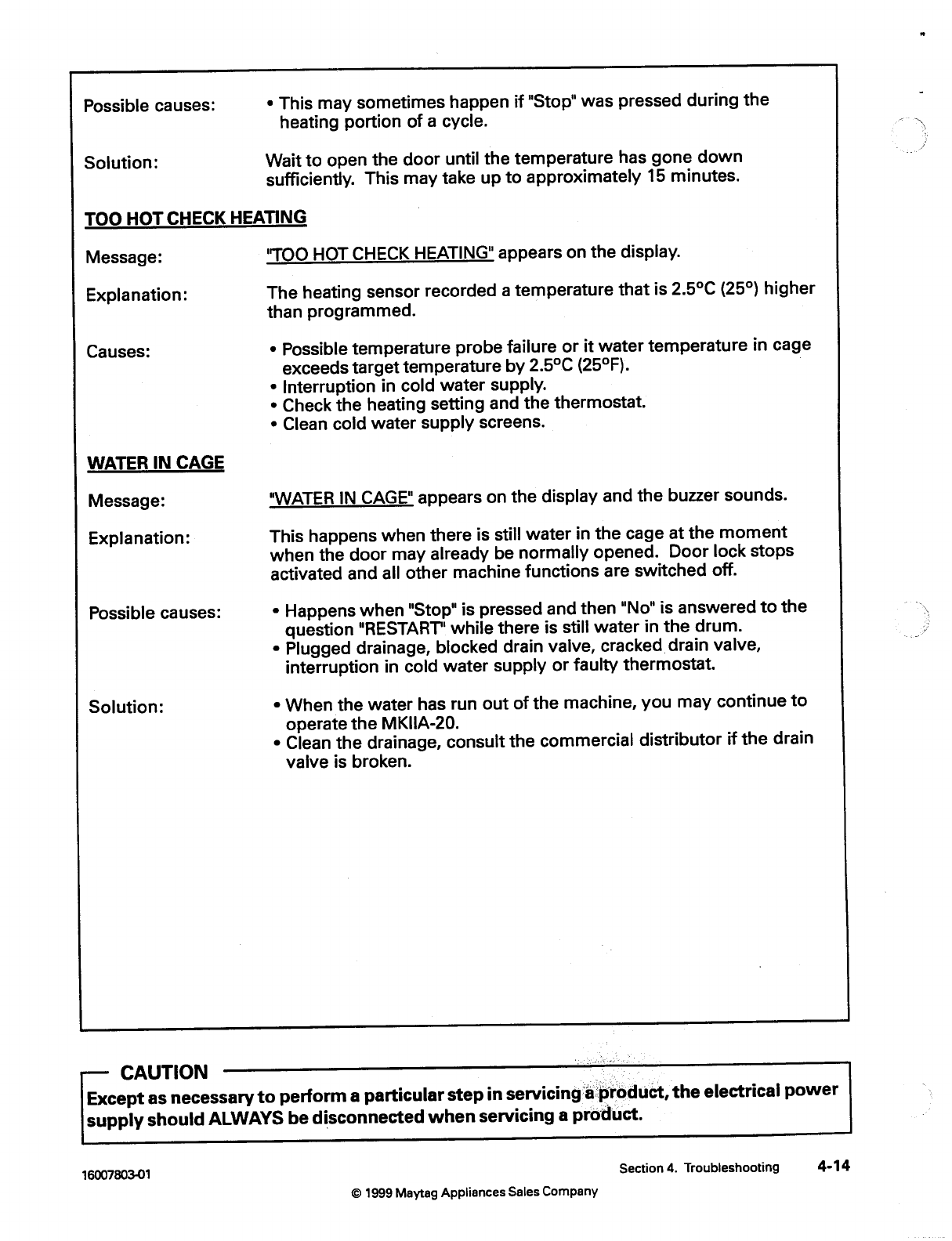 Possible causes: • This may sometimes happen if "Stop" was pressed during the heating portion of a cycle.

Solution: Wait to open the door until the temperature has gone down sufficiently. This may take up to approximately 15 minutes.

TOO HOT CHECK HEATING

Message: "TOO HOT CHECK HEATING" appears on the display.

Explanation: The heating sensor recorded a temperature that is 2.5°C (25°) higher than programmed.

Causes:
• Possible temperature probe failure or it water temperature in cage exceeds target temperature by 2.5°C (25°F).
• Interruption in cold water supply.
• Check the heating setting and the thermostat.
• Clean cold water supply screens.

WATER IN CAGE

Message: "WATER IN CAGE" appears on the display and the buzzer sounds.

Explanation: This happens when there is still water in the cage at the moment when the door may already be normally opened. Door lock stops activated and all other machine functions are switched off.

Possible causes:
• Happens when "Stop" is pressed and then "No" is answered to the question "RESTART" while there is still water in the drum.
• Plugged drainage, blocked drain valve, cracked drain valve, interruption in cold water supply or faulty thermostat.

Solution:
• When the water has run out of the machine, you may continue to operate the MKIIA-20.
• Clean the drainage, consult the commercial distributor if the drain valve is broken.

CAUTION
Except as necessary to perform a particular step in servicing a product, the electrical power supply should ALWAYS be disconnected when servicing a product.

16007803-01

Section 4. Troubleshooting 4-14

© 1999 Maytag Appliances Sales Company